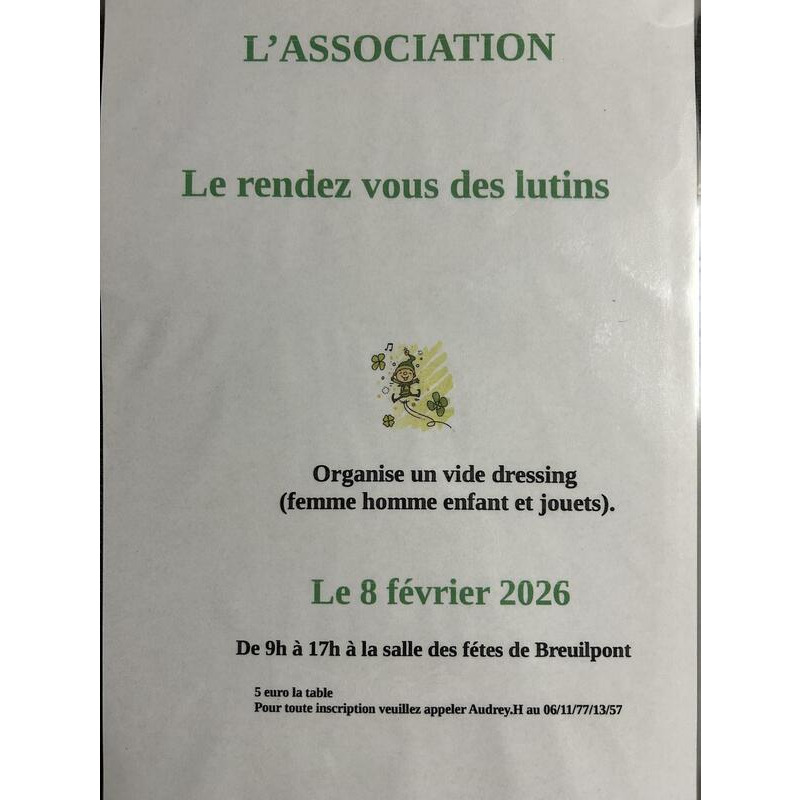 L'ASSOCIATION

Le rendez vous des lutins

Organise un vide dressing (femme homme enfant et jouets).

Le 8 février 2026

De 9h à 17h à la salle des fétes de Breuilpont

5 euro la table
Pour toute inscription veuillez appeler Audrey.H au 06/11/77/13/57